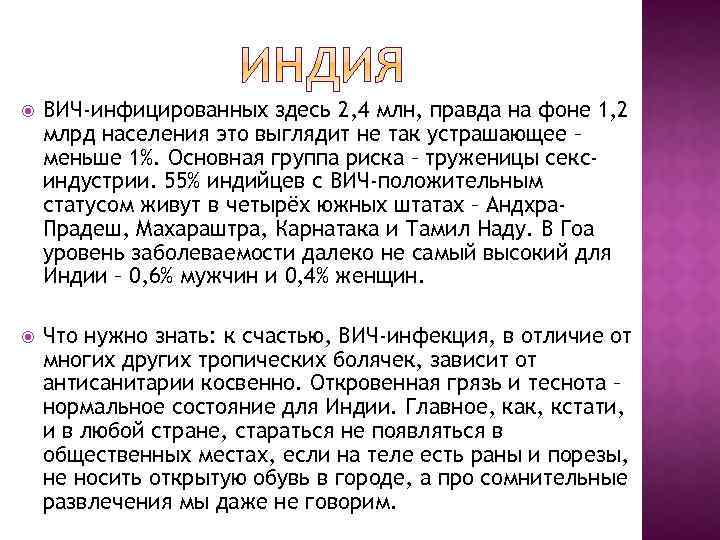 ИНДИЯ

ВИЧ-инфицированных здесь 2,4 млн, правда на фоне 1,2 млрд населения это выглядит не так устрашающее – меньше 1%. Основная группа риска – труженицы секс-индустрии. 55% индийцев с ВИЧ-положительным статусом живут в четырёх южных штатах – Андхра-Прадеш, Махараштра, Карнатака и Тамил Наду. В Гоа уровень заболеваемости далеко не самый высокий для Индии – 0,6% мужчин и 0,4% женщин.

Что нужно знать: к счастью, ВИЧ-инфекция, в отличие от многих других тропических болячек, зависит от антисанитарии косвенно. Откровенная грязь и теснота – нормальное состояние для Индии. Главное, как, кстати, и в любой стране, стараться не появляться в общественных местах, если на теле есть раны и порезы, не носить открытую обувь в городе, а про сомнительные развлечения мы даже не говорим.